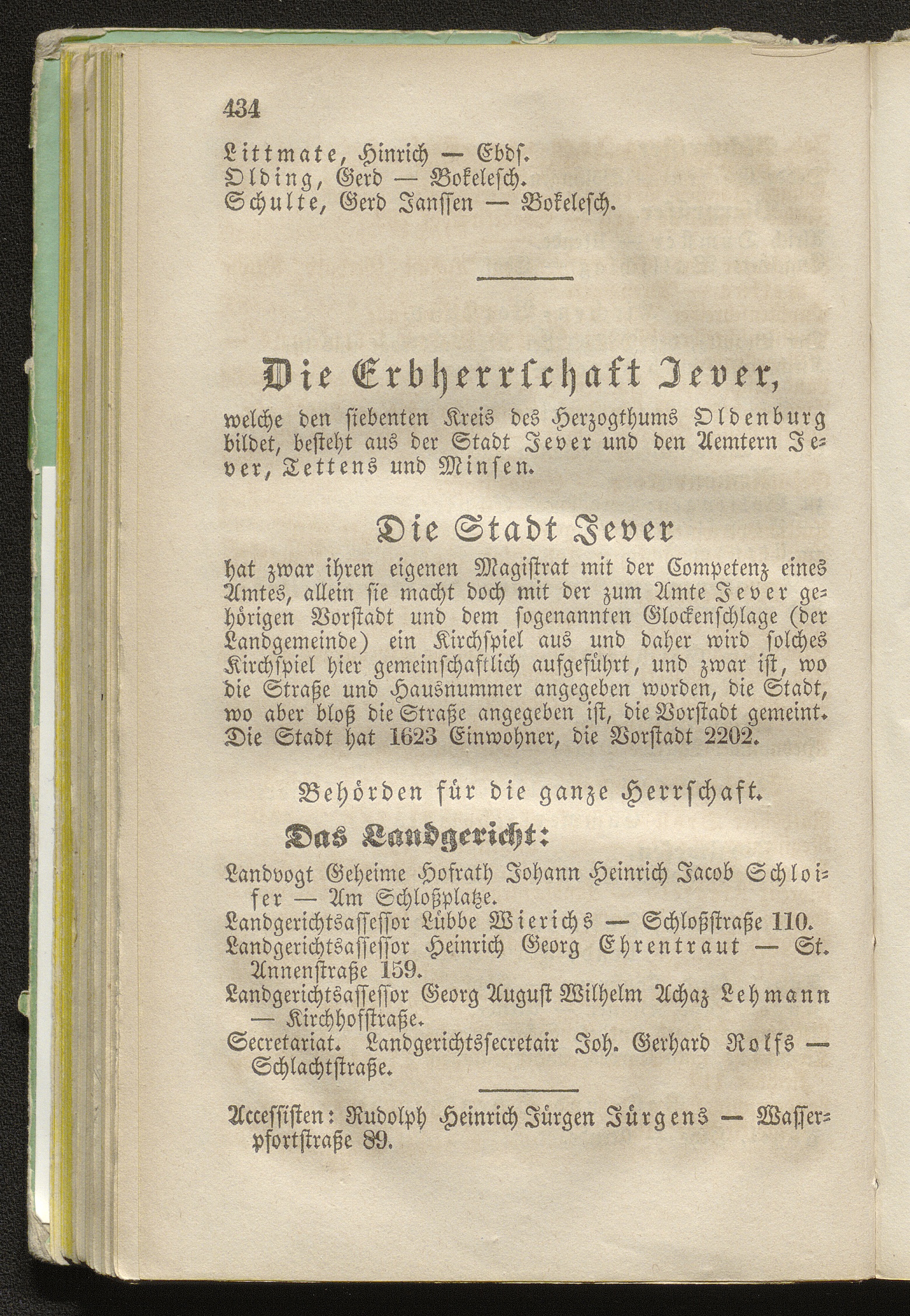 434

Littmate, Hinrich — Ebds.
Olding, Gerd — Bokelesch.
Schulte, Gerd Janssen — Bokelesch.

Die Erbherrschaft Jever,

welche den siebenten Kreis des Herzogthums Oldenburg bildet, besteht aus der Stadt Jever und den Aemtern Jever, Tettens und Minsen.

Die Stadt Jever

hat zwar ihren eigenen Magistrat mit der Competenz eines Amtes, allein sie macht doch mit der zum Amte Jever gehörigen Vorstadt und dem sogenannten Glockenschlage (der Landgemeinde) ein Kirchspiel aus und daher wird solches Kirchspiel hier gemeinschaftlich aufgeführt, und zwar ist, wo die Straße und Hausnummer angegeben worden, die Stadt, wo aber bloß die Straße angegeben ist, die Vorstadt gemeint. Die Stadt hat 1623 Einwohner, die Vorstadt 2202.

Behörden für die ganze Herrschaft.

Das Landgericht:

Landvogt Geheime Hofrath Johann Heinrich Jacob Schloifer — Am Schloßplatze.
Landgerichtsassessor Lübbe Wierichs — Schloßstraße 110.
Landgerichtsassessor Heinrich Georg Ehrentraut — St. Annenstraße 159.
Landgerichtsassessor Georg August Wilhelm Achaz Lehmann — Kirchhofstraße.
Secretariat. Landgerichtssecretair Joh. Gerhard Rolfs — Schlachtstraße.

Accessisten: Rudolph Heinrich Jürgen Jürgens — Wasserpfortstraße 89.